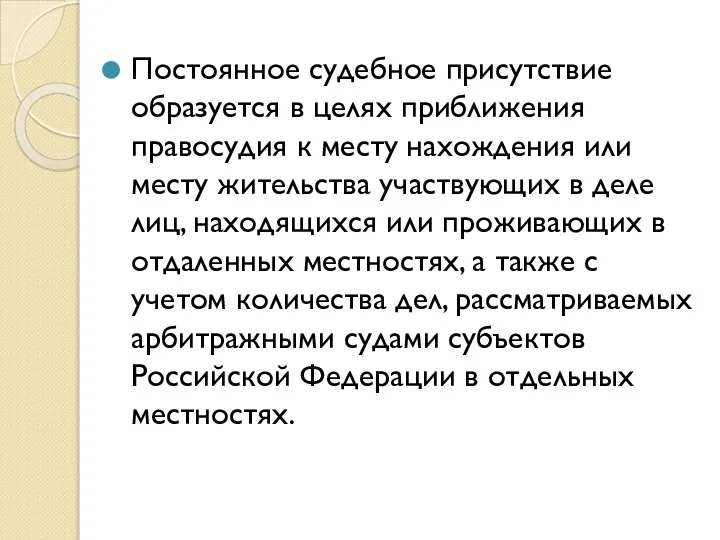 Постоянное судебное присутствие образуется в целях приближения правосудия к месту нахождения или месту жительства участвующих в деле лиц, находящихся или проживающих в отдаленных местностях, а также с учетом количества дел, рассматриваемых арбитражными судами субъектов Российской Федерации в отдельных местностях.